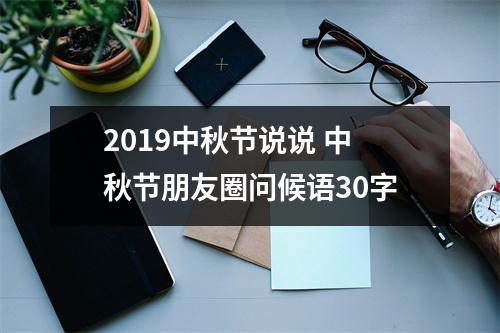 2019中秋节说说 中秋节朋友圈问候语30字